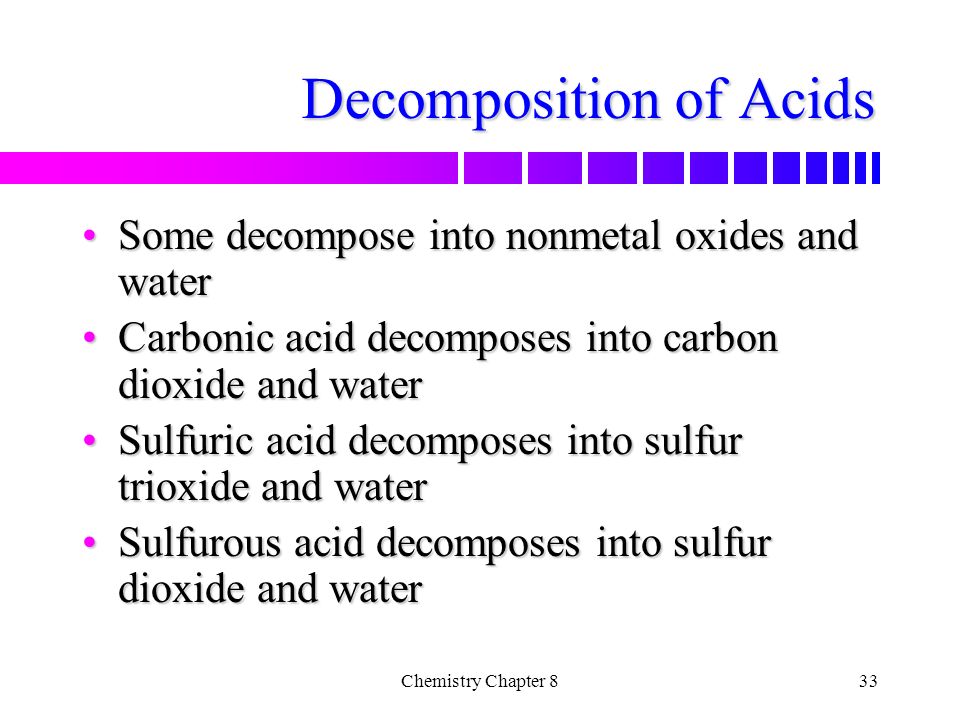 Decomposition of Acids

• Some decompose into nonmetal oxides and water
• Carbonic acid decomposes into carbon dioxide and water
• Sulfuric acid decomposes into sulfur trioxide and water
• Sulfurous acid decomposes into sulfur dioxide and water

Chemistry Chapter 8

33